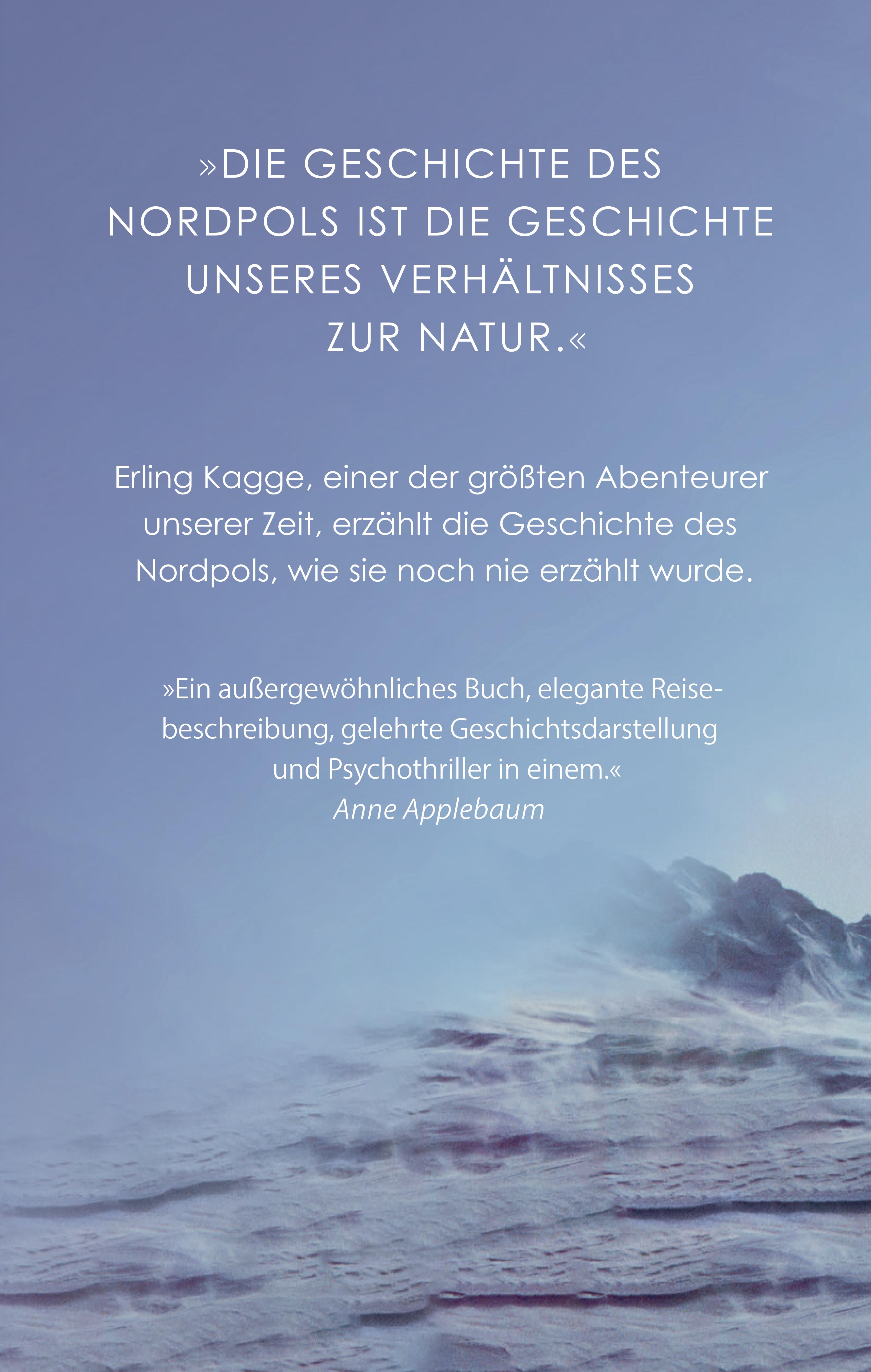 »DIE GESCHICHTE DES NORDPOLS IST DIE GESCHICHTE UNSERES VERHÄLTNISSES ZUR NATUR.«

Erling Kagge, einer der größten Abenteurer unserer Zeit, erzählt die Geschichte des Nordpols, wie sie noch nie erzählt wurde.

»Ein außergewöhnliches Buch, elegante Reisebeschreibung, gelehrte Geschichtsdarstellung und Psychothriller in einem.«
Anne Applebaum